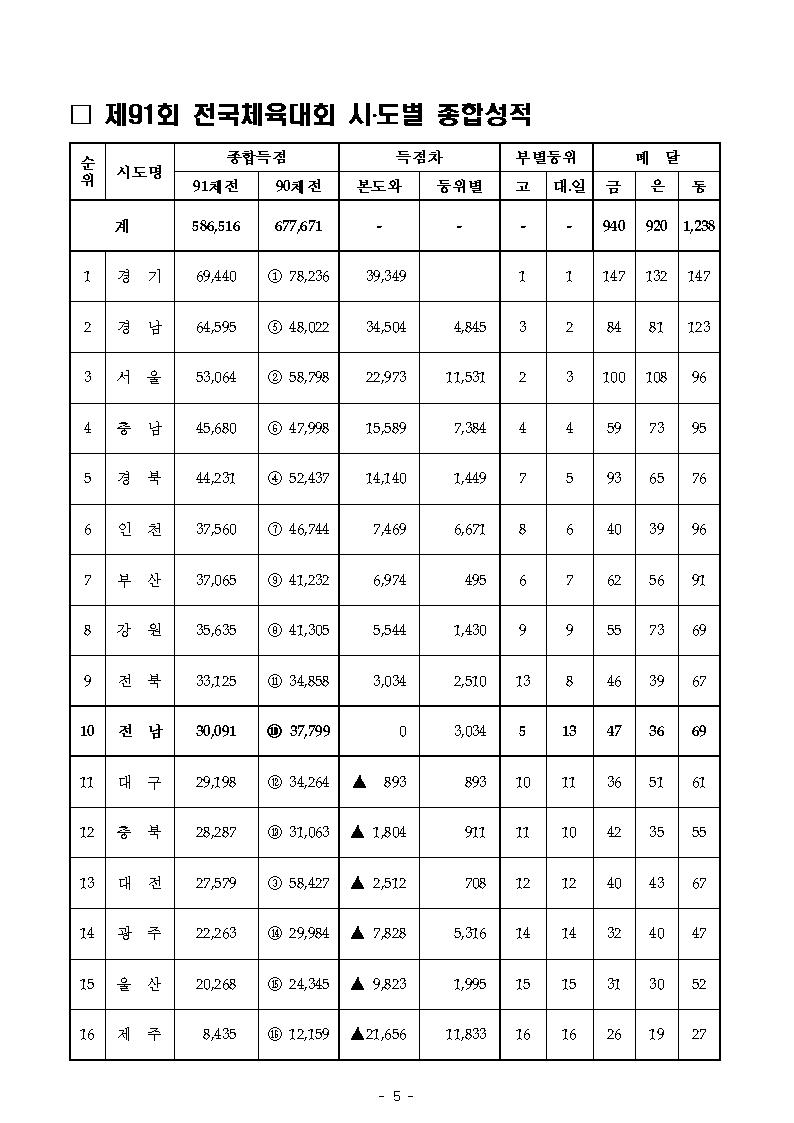 □ 제91회 전국체육대회 시·도별 종합성적

| 순위 | 시도명 | 종합득점 91체전 | 종합득점 90체전 | 득점차 본도와 | 득점차 등위별 | 부별등위 고 | 부별등위 대.일 | 메달 금 | 메달 은 | 메달 동 |
|---|---|---|---|---|---|---|---|---|---|---|
| 계 | | 586,516 | 677,671 | - | - | - | - | 940 | 920 | 1,238 |
| 1 | 경 기 | 69,440 | ① 78,236 | 39,349 | | 1 | 1 | 147 | 132 | 147 |
| 2 | 경 남 | 64,595 | ⑤ 48,022 | 34,504 | 4,845 | 3 | 2 | 84 | 81 | 123 |
| 3 | 서 울 | 53,064 | ② 58,798 | 22,973 | 11,531 | 2 | 3 | 100 | 108 | 96 |
| 4 | 충 남 | 45,680 | ⑥ 47,998 | 15,589 | 7,384 | 4 | 4 | 59 | 73 | 95 |
| 5 | 경 북 | 44,231 | ④ 52,437 | 14,140 | 1,449 | 7 | 5 | 93 | 65 | 76 |
| 6 | 인 천 | 37,560 | ⑦ 46,744 | 7,469 | 6,671 | 8 | 6 | 40 | 39 | 96 |
| 7 | 부 산 | 37,065 | ⑨ 41,232 | 6,974 | 495 | 6 | 7 | 62 | 56 | 91 |
| 8 | 강 원 | 35,635 | ⑧ 41,305 | 5,544 | 1,430 | 9 | 9 | 55 | 73 | 69 |
| 9 | 전 북 | 33,125 | ⑪ 34,858 | 3,034 | 2,510 | 13 | 8 | 46 | 39 | 67 |
| 10 | 전 남 | 30,091 | ⑩ 37,799 | 0 | 3,034 | 5 | 13 | 47 | 36 | 69 |
| 11 | 대 구 | 29,198 | ⑫ 34,264 | ▲ 893 | 893 | 10 | 11 | 36 | 51 | 61 |
| 12 | 충 북 | 28,287 | ⑬ 31,063 | ▲ 1,804 | 911 | 11 | 10 | 42 | 35 | 55 |
| 13 | 대 전 | 27,579 | ③ 58,427 | ▲ 2,512 | 708 | 12 | 12 | 40 | 43 | 67 |
| 14 | 광 주 | 22,263 | ⑭ 29,984 | ▲ 7,828 | 5,316 | 14 | 14 | 32 | 40 | 47 |
| 15 | 울 산 | 20,268 | ⑮ 24,345 | ▲ 9,823 | 1,995 | 15 | 15 | 31 | 30 | 52 |
| 16 | 제 주 | 8,435 | ⑯ 12,159 | ▲21,656 | 11,833 | 16 | 16 | 26 | 19 | 27 |

- 5 -